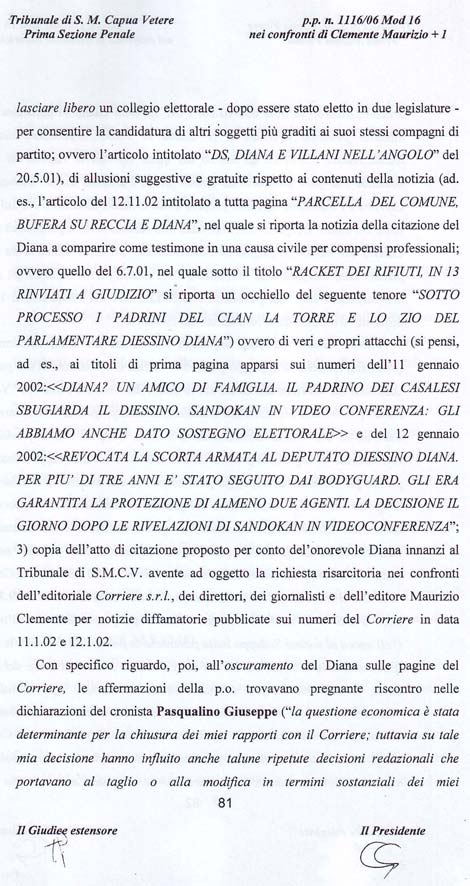 Tribunale di S. M. Capua Vetere
Prima Sezione Penale

p.p. n. 1116/06 Mod 16
nei confronti di Clemente Maurizio + 1

lasciare libero un collegio elettorale - dopo essere stato eletto in due legislature - per consentire la candidatura di altri soggetti più graditi ai suoi stessi compagni di partito; ovvero l'articolo intitolato "DS, DIANA E VILLANI NELL'ANGOLO" del 20.5.01), di allusioni suggestive e gratuite rispetto ai contenuti della notizia (ad. es., l'articolo del 12.11.02 intitolato a tutta pagina "PARCELLA DEL COMUNE, BUFERA SU RECCIA E DIANA", nel quale si riporta la notizia della citazione del Diana a comparire come testimone in una causa civile per compensi professionali; ovvero quello del 6.7.01, nel quale sotto il titolo "RACKET DEI RIFIUTI, IN 13 RINVIATI A GIUDIZIO" si riporta un occhiello del seguente tenore "SOTTO PROCESSO I PADRINI DEL CLAN LA TORRE E LO ZIO DEL PARLAMENTARE DIESSINO DIANA") ovvero di veri e propri attacchi (si pensi, ad es., ai titoli di prima pagina apparsi sui numeri dell'11 gennaio 2002:<<DIANA? UN AMICO DI FAMIGLIA. IL PADRINO DEI CASALESI SBUGIARDA IL DIESSINO. SANDOKAN IN VIDEO CONFERENZA: GLI ABBIAMO ANCHE DATO SOSTEGNO ELETTORALE>> e del 12 gennaio 2002:<<REVOCATA LA SCORTA ARMATA AL DEPUTATO DIESSINO DIANA. PER PIU' DI TRE ANNI E' STATO SEGUITO DAI BODYGUARD. GLI ERA GARANTITA LA PROTEZIONE DI ALMENO DUE AGENTI. LA DECISIONE IL GIORNO DOPO LE RIVELAZIONI DI SANDOKAN IN VIDEOCONFERENZA"; 3) copia dell'atto di citazione proposto per conto del'onorevole Diana innanzi al Tribunale di S.M.C.V. avente ad oggetto la richiesta risarcitoria nei confronti dell'editoriale Corriere s.r.l., dei direttori, dei giornalisti e dell'editore Maurizio Clemente per notizie diffamatorie pubblicate sui numeri del Corriere in data 11.1.02 e 12.1.02.

Con specifico riguardo, poi, all'oscuramento del Diana sulle pagine del Corriere, le affermazioni della p.o. trovavano pregnante riscontro nelle dichiarazioni del cronista Pasqualino Giuseppe ("la questione economica è stata determinante per la chiusura dei miei rapporti con il Corriere; tuttavia su tale mia decisione hanno influito anche talune ripetute decisioni redazionali che portavano al taglio o alla modifica in termini sostanziali dei miei

81

Il Giudice estensore

Il Presidente